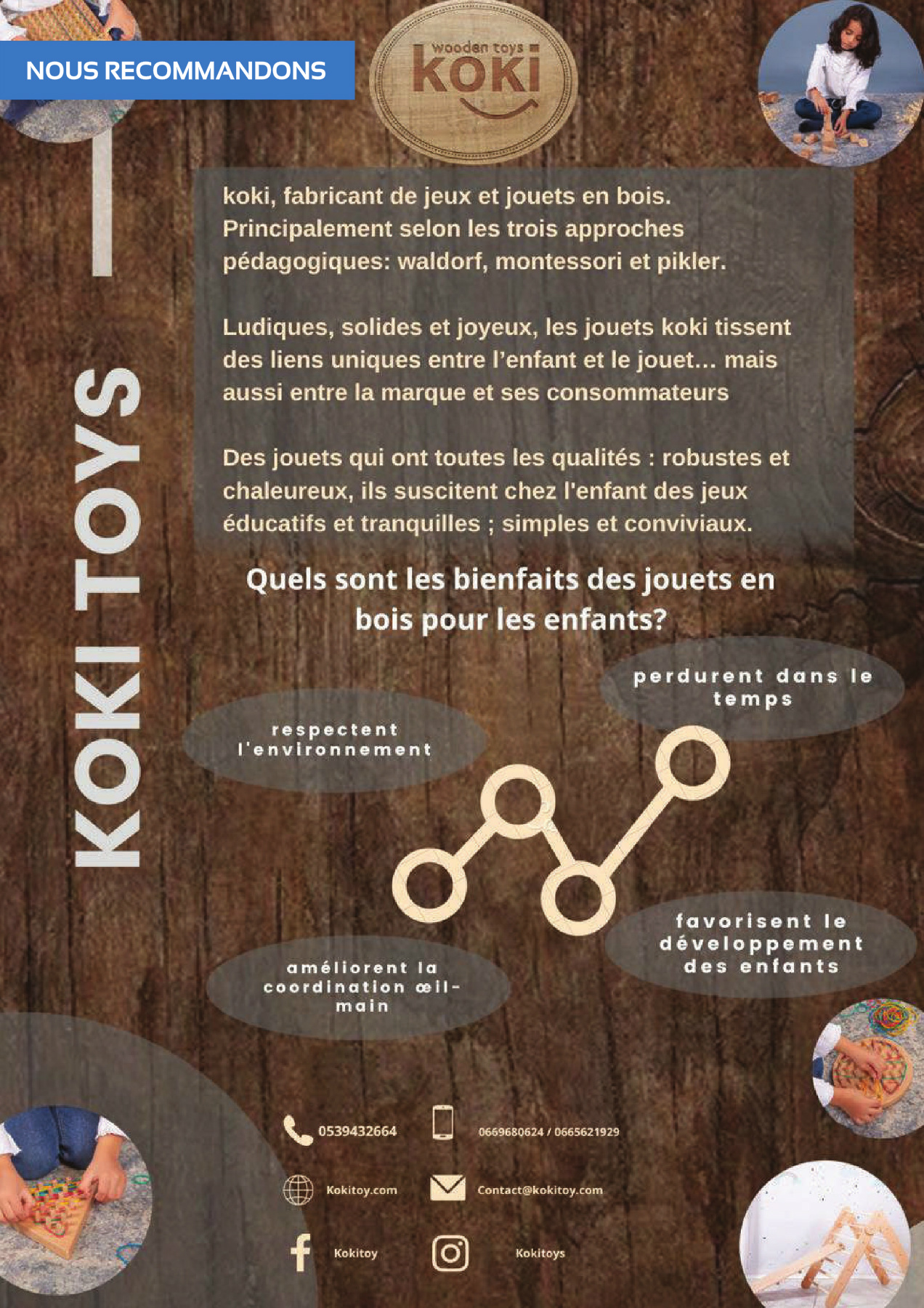 NOUS RECOMMANDONS

wooden toys
KOKI

KOKI TOYS

koki, fabricant de jeux et jouets en bois. Principalement selon les trois approches pédagogiques: waldorf, montessori et pikler.

Ludiques, solides et joyeux, les jouets koki tissent des liens uniques entre l'enfant et le jouet... mais aussi entre la marque et ses consommateurs

Des jouets qui ont toutes les qualités : robustes et chaleureux, ils suscitent chez l'enfant des jeux éducatifs et tranquilles ; simples et conviviaux.

Quels sont les bienfaits des jouets en bois pour les enfants?

perdurent dans le temps

respectent l'environnement

favorisent le développement des enfants

améliorent la coordination œil-main

0539432664

0669680624 / 0665621929

Kokitoy.com

Contact@kokitoy.com

Kokitoy

Kokitoys